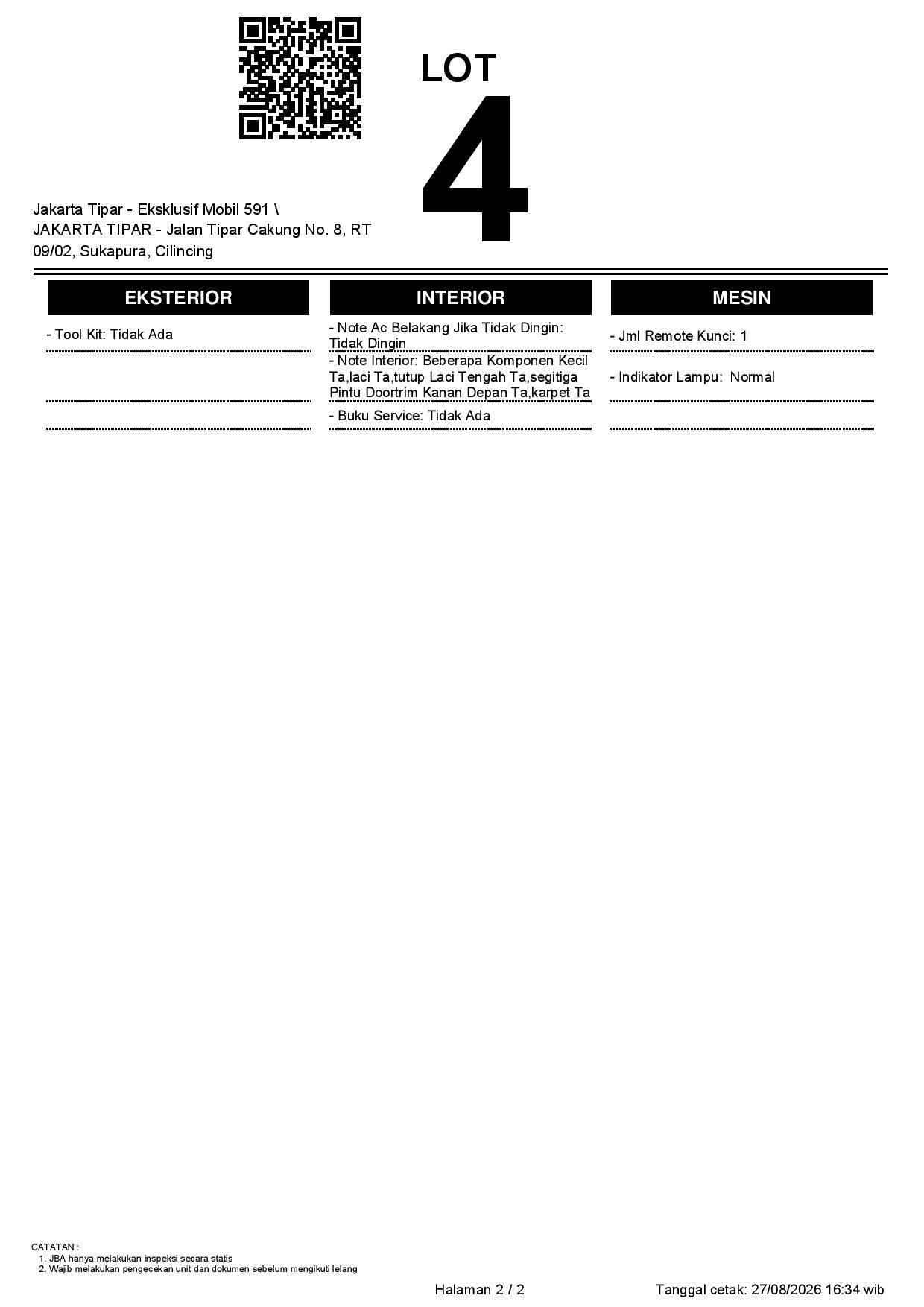 LOT
4

Jakarta Tipar - Eksklusif Mobil 591 \ JAKARTA TIPAR - Jalan Tipar Cakung No. 8, RT 09/02, Sukapura, Cilincing

EKSTERIOR

- Tool Kit: Tidak Ada

INTERIOR

- Note Ac Belakang Jika Tidak Dingin: Tidak Dingin

- Note Interior: Beberapa Komponen Kecil Ta,laci Ta,tutup Laci Tengah Ta,segitiga Pintu Doortrim Kanan Depan Ta,karpet Ta

- Buku Service: Tidak Ada

MESIN

- Jml Remote Kunci: 1

- Indikator Lampu: Normal

CATATAN :
1. JBA hanya melakukan inspeksi secara statis
2. Wajib melakukan pengecekan unit dan dokumen sebelum mengikuti lelang

Halaman 2 / 2

Tanggal cetak: 27/08/2026 16:34 wib